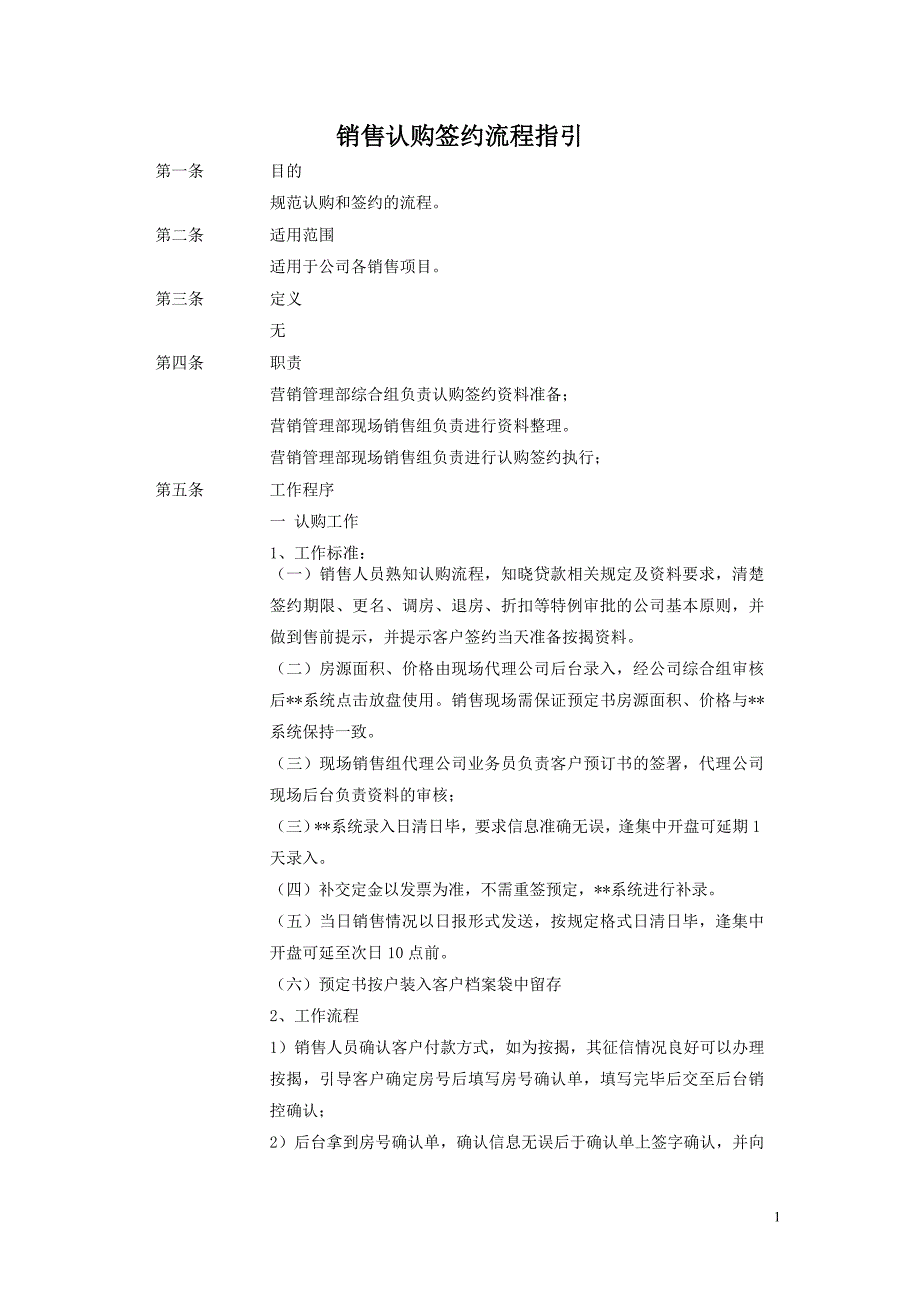 销售认购签约流程指引

第一条 目的

规范认购和签约的流程。

第二条 适用范围

适用于公司各销售项目。

第三条 定义

无

第四条 职责

营销管理部综合组负责认购签约资料准备；

营销管理部现场销售组负责进行资料整理。

营销管理部现场销售组负责进行认购签约执行；

第五条 工作程序

一 认购工作

1、工作标准：

（一）销售人员熟知认购流程，知晓贷款相关规定及资料要求，清楚签约期限、更名、调房、退房、折扣等特例审批的公司基本原则，并做到售前提示，并提示客户签约当天准备按揭资料。

（二）房源面积、价格由现场代理公司后台录入，经公司综合组审核后**系统点击放盘使用。销售现场需保证预定书房源面积、价格与**系统保持一致。

（三）现场销售组代理公司业务员负责客户预订书的签署，代理公司现场后台负责资料的审核；

（三）**系统录入日清日毕，要求信息准确无误，逢集中开盘可延期1天录入。

（四）补交定金以发票为准，不需重签预定，**系统进行补录。

（五）当日销售情况以日报形式发送，按规定格式日清日毕，逢集中开盘可延至次日10点前。

（六）预定书按户装入客户档案袋中留存

2、工作流程

1）销售人员确认客户付款方式，如为按揭，其征信情况良好可以办理按揭，引导客户确定房号后填写房号确认单，填写完毕后交至后台销控确认；

2）后台拿到房号确认单，确认信息无误后于确认单上签字确认，并向

1